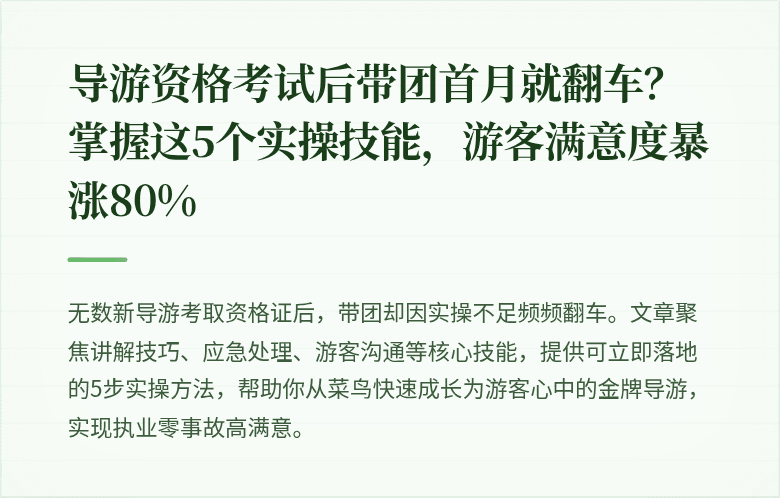 导游资格考试后带团首月就翻车？掌握这5个实操技能，游客满意度暴涨80%

无数新导游考取资格证后，带团却因实操不足频频翻车。文章聚焦讲解技巧、应急处理、游客沟通等核心技能，提供可立即落地的5步实操方法，帮助你从菜鸟快速成长为游客心中的金牌导游，实现执业零事故高满意。